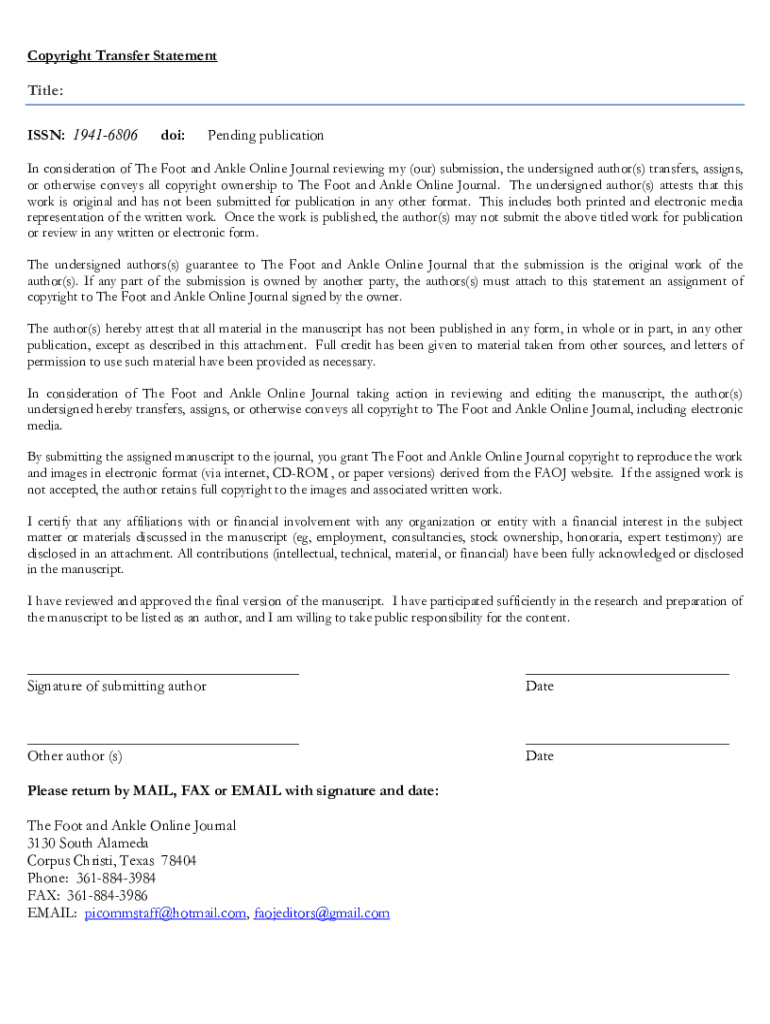 Copyright Transfer Statement

Title:

ISSN: 1941-6806 doi: Pending publication

In consideration of The Foot and Ankle Online Journal reviewing my (our) submission, the undersigned author(s) transfers, assigns, or otherwise conveys all copyright ownership to The Foot and Ankle Online Journal. The undersigned author(s) attests that this work is original and has not been submitted for publication in any other format. This includes both printed and electronic media representation of the written work. Once the work is published, the author(s) may not submit the above titled work for publication or review in any written or electronic form.

The undersigned authors(s) guarantee to The Foot and Ankle Online Journal that the submission is the original work of the author(s). If any part of the submission is owned by another party, the authors(s) must attach to this statement an assignment of copyright to The Foot and Ankle Online Journal signed by the owner.

The author(s) hereby attest that all material in the manuscript has not been published in any form, in whole or in part, in any other publication, except as described in this attachment. Full credit has been given to material taken from other sources, and letters of permission to use such material have been provided as necessary.

In consideration of The Foot and Ankle Online Journal taking action in reviewing and editing the manuscript, the author(s) undersigned hereby transfers, assigns, or otherwise conveys all copyright to The Foot and Ankle Online Journal, including electronic media.

By submitting the assigned manuscript to the journal, you grant The Foot and Ankle Online Journal copyright to reproduce the work and images in electronic format (via internet, CD-ROM, or paper versions) derived from the FAOJ website. If the assigned work is not accepted, the author retains full copyright to the images and associated written work.

I certify that any affiliations with or financial involvement with any organization or entity with a financial interest in the subject matter or materials discussed in the manuscript (eg, employment, consultancies, stock ownership, honoraria, expert testimony) are disclosed in an attachment. All contributions (intellectual, technical, material, or financial) have been fully acknowledged or disclosed in the manuscript.

I have reviewed and approved the final version of the manuscript. I have participated sufficiently in the research and preparation of the manuscript to be listed as an author, and I am willing to take public responsibility for the content.

Signature of submitting author

Date

Other author (s)

Date

Please return by MAIL, FAX or EMAIL with signature and date:

The Foot and Ankle Online Journal
3130 South Alameda
Corpus Christi, Texas 78404
Phone: 361-884-3984
FAX: 361-884-3986
EMAIL: picommstaff@hotmail.com, faojeditors@gmail.com